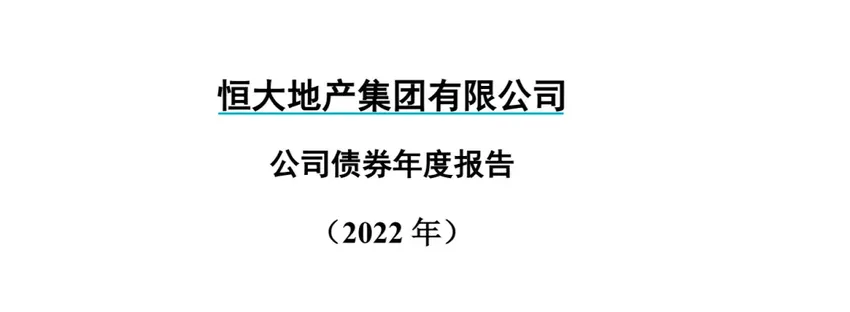 恒大地产集团有限公司

公司债券年度报告

（2022 年）